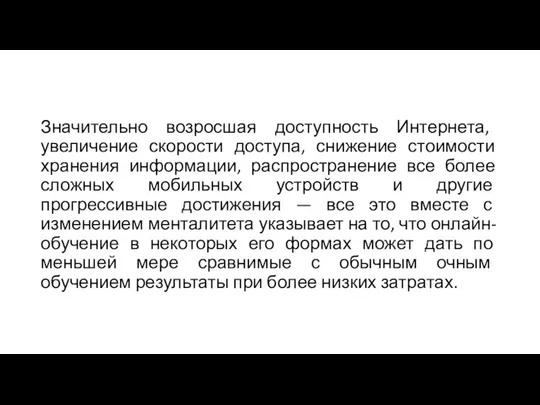 Значительно возросшая доступность Интернета, увеличение скорости доступа, снижение стоимости хранения информации, распространение все более сложных мобильных устройств и другие прогрессивные достижения — все это вместе с изменением менталитета указывает на то, что онлайн-обучение в некоторых его формах может дать по меньшей мере сравнимые с обычным очным обучением результаты при более низких затратах.